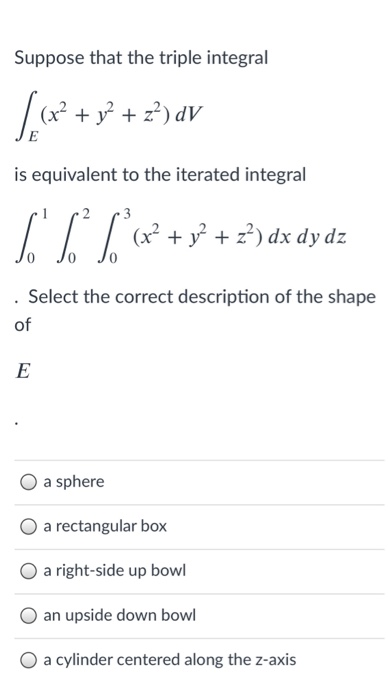 Suppose that the triple integral

$\int_E (x^2 + y^2 + z^2)\, dV$

is equivalent to the iterated integral

$\int_0^1 \int_0^2 \int_0^3 (x^2 + y^2 + z^2)\, dx\, dy\, dz$

. Select the correct description of the shape of

$E$

.

a sphere

a rectangular box

a right-side up bowl

an upside down bowl

a cylinder centered along the z-axis